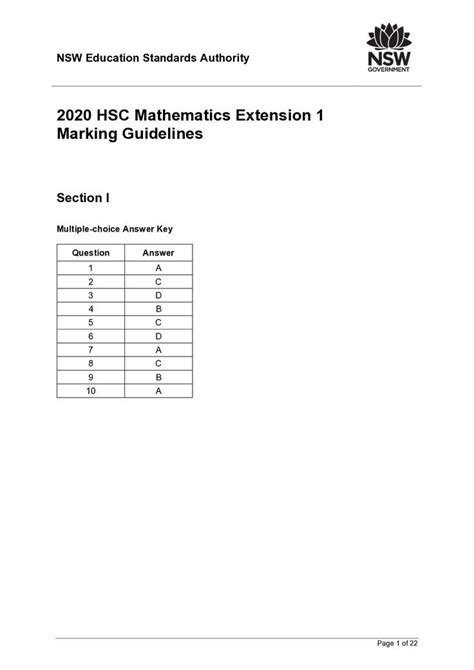 NSW Education Standards Authority

NSW GOVERNMENT

2020 HSC Mathematics Extension 1
Marking Guidelines

Section I

Multiple-choice Answer Key

| Question | Answer |
|---|---|
| 1 | A |
| 2 | C |
| 3 | D |
| 4 | B |
| 5 | C |
| 6 | D |
| 7 | A |
| 8 | C |
| 9 | B |
| 10 | A |

Page 1 of 22